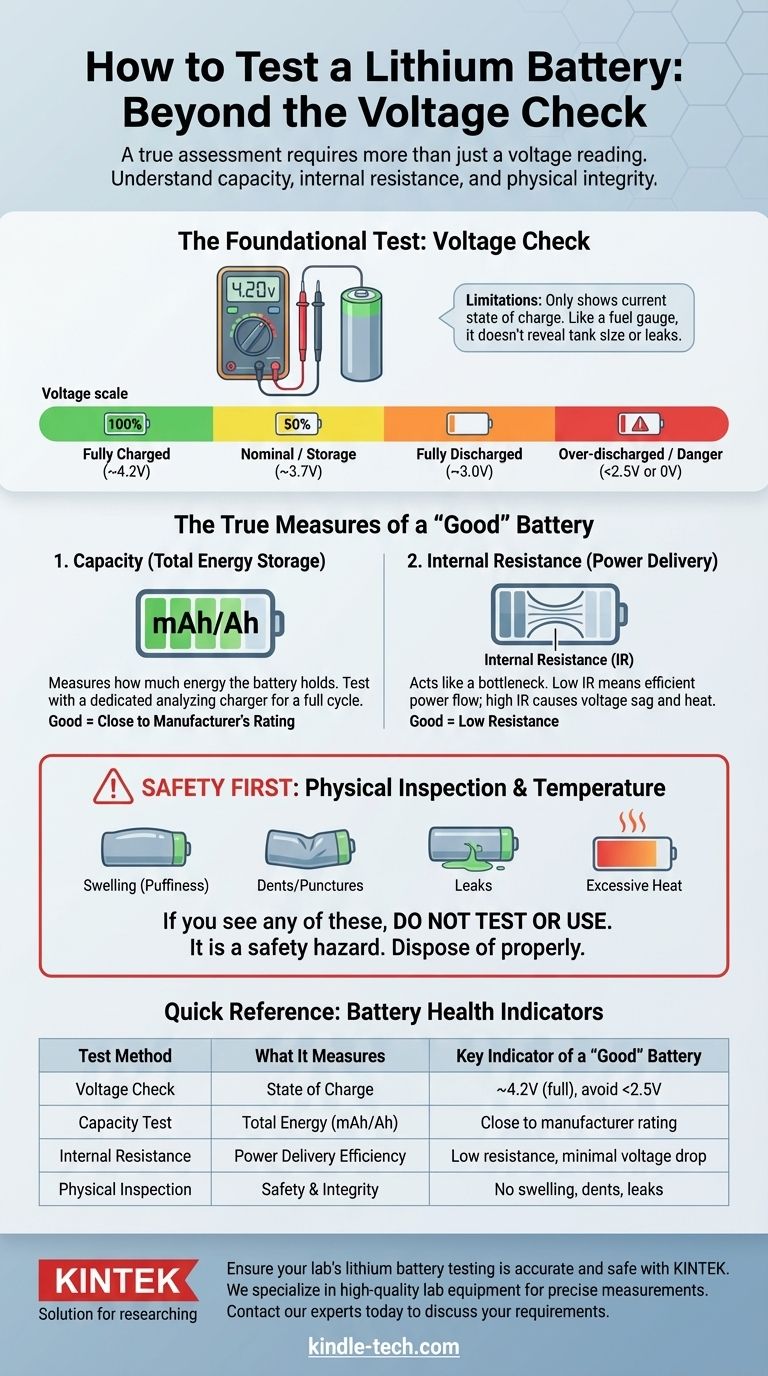 How to Test a Lithium Battery: Beyond the Voltage Check

A true assessment requires more than just a voltage reading. Understand capacity, internal resistance, and physical integrity.

The Foundational Test: Voltage Check

4.20v

Limitations: Only shows current state of charge. Like a fuel gauge, it doesn't reveal tank size or leaks.

Voltage scale

100%
Fully Charged (~4.2V)

50%
Nominal / Storage (~3.7V)

Fully Discharged (~3.0V)

Over-discharged / Danger (<2.5V or 0V)

The True Measures of a "Good" Battery

1. Capacity (Total Energy Storage)

mAh/Ah

Measures how much energy the battery holds. Test with a dedicated analyzing charger for a full cycle.
Good = Close to Manufacturer's Rating

2. Internal Resistance (Power Delivery)

Internal Resistance (IR)

Acts like a bottleneck. Low IR means efficient power flow; high IR causes voltage sag and heat.
Good = Low Resistance

SAFETY FIRST: Physical Inspection & Temperature

Swelling (Puffiness)
Dents/Punctures
Leaks
Excessive Heat

If you see any of these, DO NOT TEST OR USE. It is a safety hazard. Dispose of properly.

Quick Reference: Battery Health Indicators

| Test Method | What It Measures | Key Indicator of a "Good" Battery |
|---|---|---|
| Voltage Check | State of Charge | ~4.2V (full), avoid <2.5V |
| Capacity Test | Total Energy (mAh/Ah) | Close to manufacturer rating |
| Internal Resistance | Power Delivery Efficiency | Low resistance, minimal voltage drop |
| Physical Inspection | Safety & Integrity | No swelling, dents, leaks |

KINTEK
Solution for researching

Ensure your lab's lithium battery testing is accurate and safe with KINTEK. We specialize in high-quality lab equipment for precise measurements. Contact our experts today to discuss your requirements.

kindle-tech.com